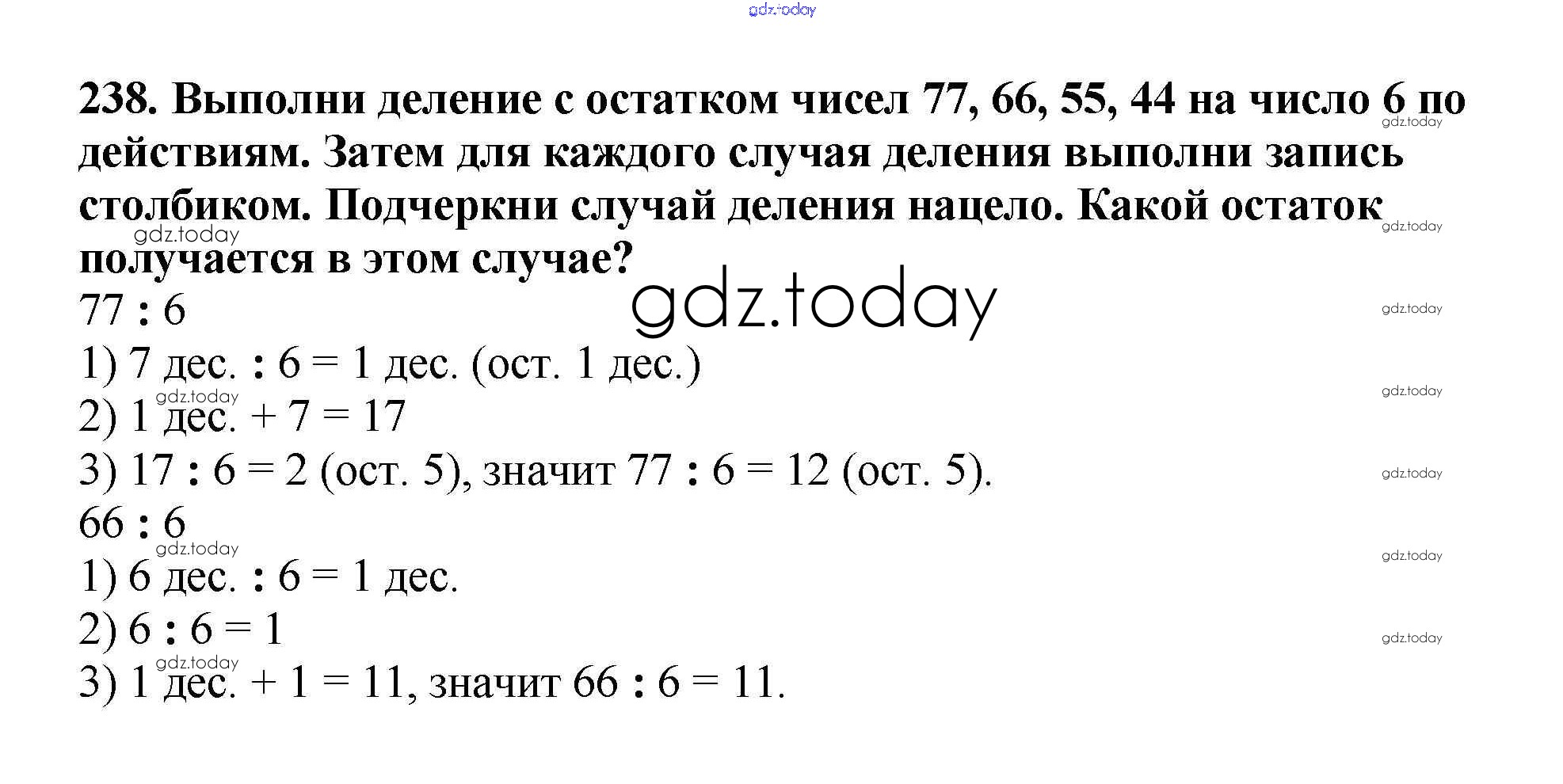 238. Выполни деление с остатком чисел 77, 66, 55, 44 на число 6 по действиям. Затем для каждого случая деления выполни запись столбиком. Подчеркни случай деления нацело. Какой остаток получается в этом случае?

77 : 6

1) 7 дес. : 6 = 1 дес. (ост. 1 дес.)

2) 1 дес. + 7 = 17

3) 17 : 6 = 2 (ост. 5), значит 77 : 6 = 12 (ост. 5).

66 : 6

1) 6 дес. : 6 = 1 дес.

2) 6 : 6 = 1

3) 1 дес. + 1 = 11, значит 66 : 6 = 11.

gdz.today